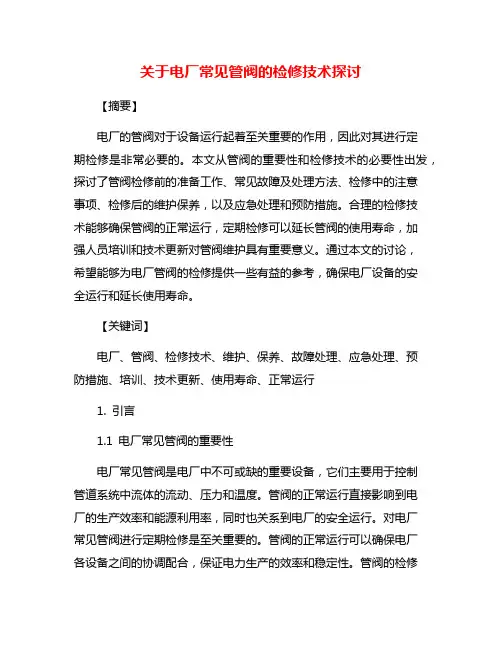 关于电厂常见管阀的检修技术探讨

【摘要】

电厂的管阀对于设备运行起着至关重要的作用，因此对其进行定期检修是非常必要的。本文从管阀的重要性和检修技术的必要性出发，探讨了管阀检修前的准备工作、常见故障及处理方法、检修中的注意事项、检修后的维护保养，以及应急处理和预防措施。合理的检修技术能够确保管阀的正常运行，定期检修可以延长管阀的使用寿命，加强人员培训和技术更新对管阀维护具有重要意义。通过本文的讨论，希望能够为电厂管阀的检修提供一些有益的参考，确保电厂设备的安全运行和延长使用寿命。

【关键词】

电厂、管阀、检修技术、维护、保养、故障处理、应急处理、预防措施、培训、技术更新、使用寿命、正常运行

1. 引言

1.1 电厂常见管阀的重要性

电厂常见管阀是电厂中不可或缺的重要设备，它们主要用于控制管道系统中流体的流动、压力和温度。管阀的正常运行直接影响到电厂的生产效率和能源利用率，同时也关系到电厂的安全运行。对电厂常见管阀进行定期检修是至关重要的。管阀的正常运行可以确保电厂各设备之间的协调配合，保证电力生产的效率和稳定性。管阀的检修